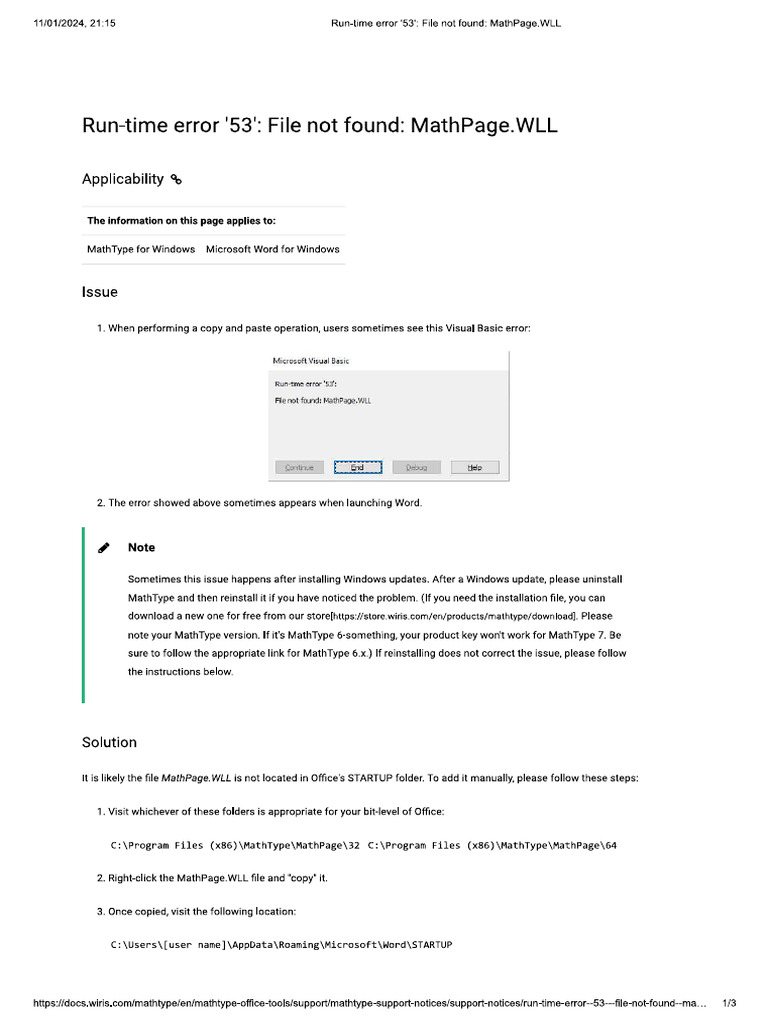 11/01/2024, 21:15 Run-time error '53': File not found: MathPage.WLL

Run-time error '53': File not found: MathPage.WLL

Applicability

| The information on this page applies to: |
|---|
| MathType for Windows Microsoft Word for Windows |

Issue

1. When performing a copy and paste operation, users sometimes see this Visual Basic error:

Microsoft Visual Basic

Run-time error '53':

File not found: MathPage.WLL

Continue End Debug Help

2. The error showed above sometimes appears when launching Word.

Note

Sometimes this issue happens after installing Windows updates. After a Windows update, please uninstall MathType and then reinstall it if you have noticed the problem. (If you need the installation file, you can download a new one for free from our store[https://store.wiris.com/en/products/mathtype/download]. Please note your MathType version. If it's MathType 6-something, your product key won't work for MathType 7. Be sure to follow the appropriate link for MathType 6.x.) If reinstalling does not correct the issue, please follow the instructions below.

Solution

It is likely the file MathPage.WLL is not located in Office's STARTUP folder. To add it manually, please follow these steps:

1. Visit whichever of these folders is appropriate for your bit-level of Office:

C:\Program Files (x86)\MathType\MathPage\32 C:\Program Files (x86)\MathType\MathPage\64

2. Right-click the MathPage.WLL file and "copy" it.

3. Once copied, visit the following location:

C:\Users\[user name]\AppData\Roaming\Microsoft\Word\STARTUP

https://docs.wiris.com/mathtype/en/mathtype-office-tools/support/mathtype-support-notices/support-notices/run-time-error--53---file-not-found--ma... 1/3